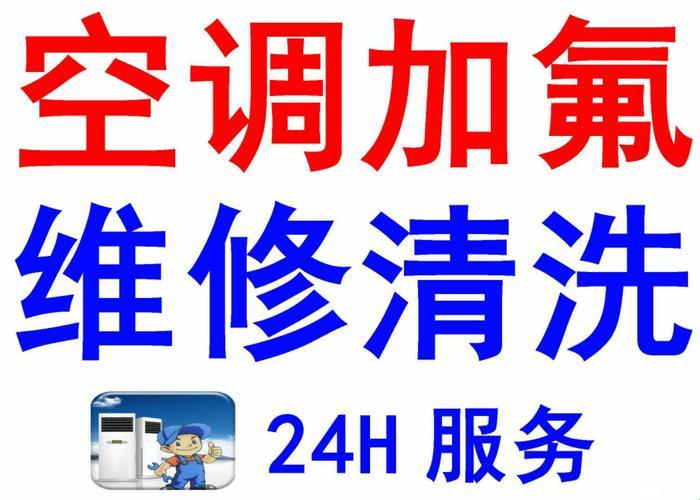 空调加氟
维修清洗
24H 服务